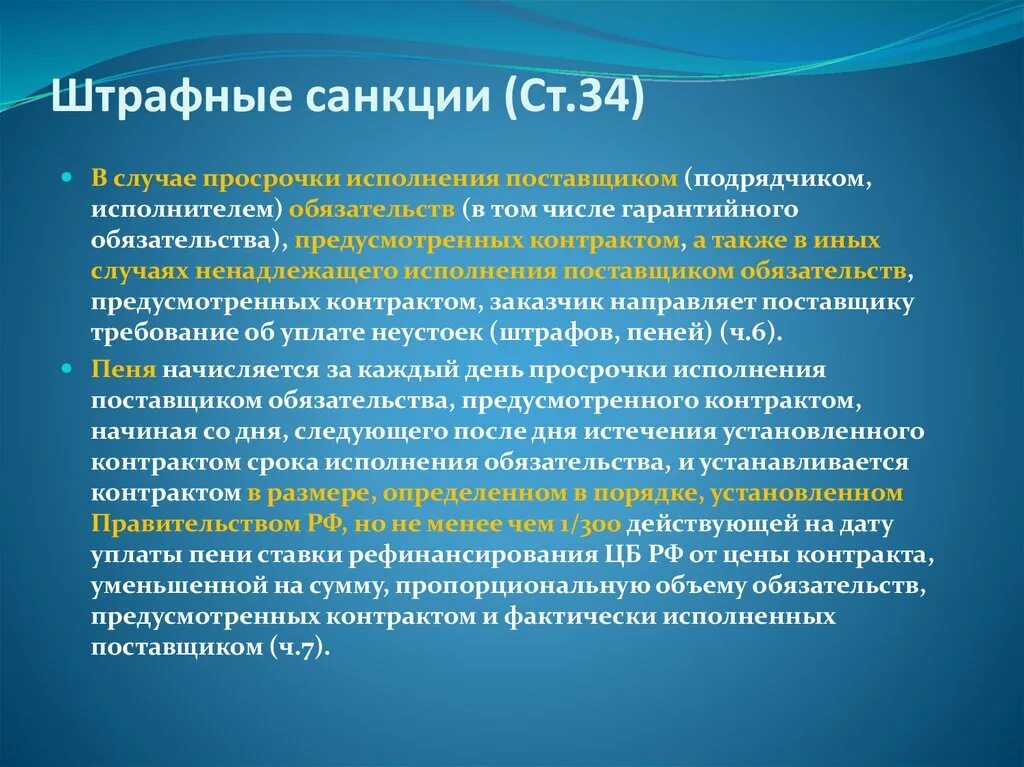 Штрафные санкции (Ст.34)

В случае просрочки исполнения поставщиком (подрядчиком, исполнителем) обязательств (в том числе гарантийного обязательства), предусмотренных контрактом, а также в иных случаях ненадлежащего исполнения поставщиком обязательств, предусмотренных контрактом, заказчик направляет поставщику требование об уплате неустоек (штрафов, пеней) (ч.6).

Пеня начисляется за каждый день просрочки исполнения поставщиком обязательства, предусмотренного контрактом, начиная со дня, следующего после дня истечения установленного контрактом срока исполнения обязательства, и устанавливается контрактом в размере, определенном в порядке, установленном Правительством РФ, но не менее чем 1/300 действующей на дату уплаты пени ставки рефинансирования ЦБ РФ от цены контракта, уменьшенной на сумму, пропорциональную объему обязательств, предусмотренных контрактом и фактически исполненных поставщиком (ч.7).